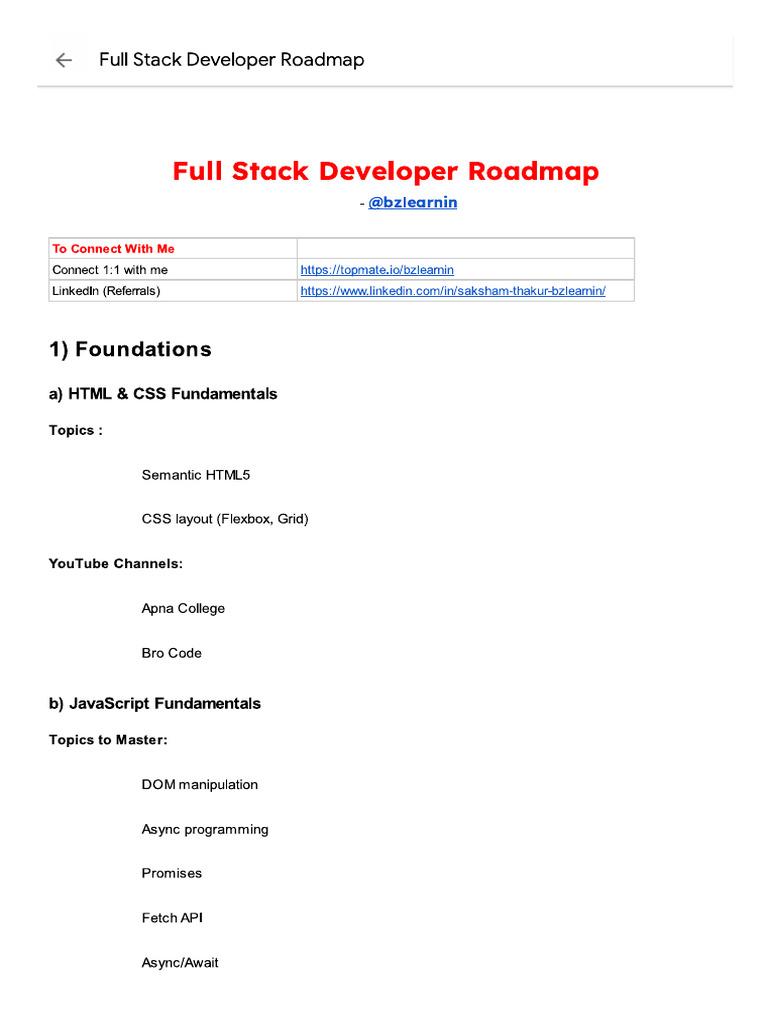 Full Stack Developer Roadmap

Full Stack Developer Roadmap

- @bzlearnin

| To Connect With Me | |
|---|---|
| Connect 1:1 with me | https://topmate.io/bzlearnin |
| LinkedIn (Referrals) | https://www.linkedin.com/in/saksham-thakur-bzlearnin/ |

1) Foundations

a) HTML & CSS Fundamentals

Topics :

Semantic HTML5

CSS layout (Flexbox, Grid)

YouTube Channels:

Apna College

Bro Code

b) JavaScript Fundamentals

Topics to Master:

DOM manipulation

Async programming

Promises

Fetch API

Async/Await